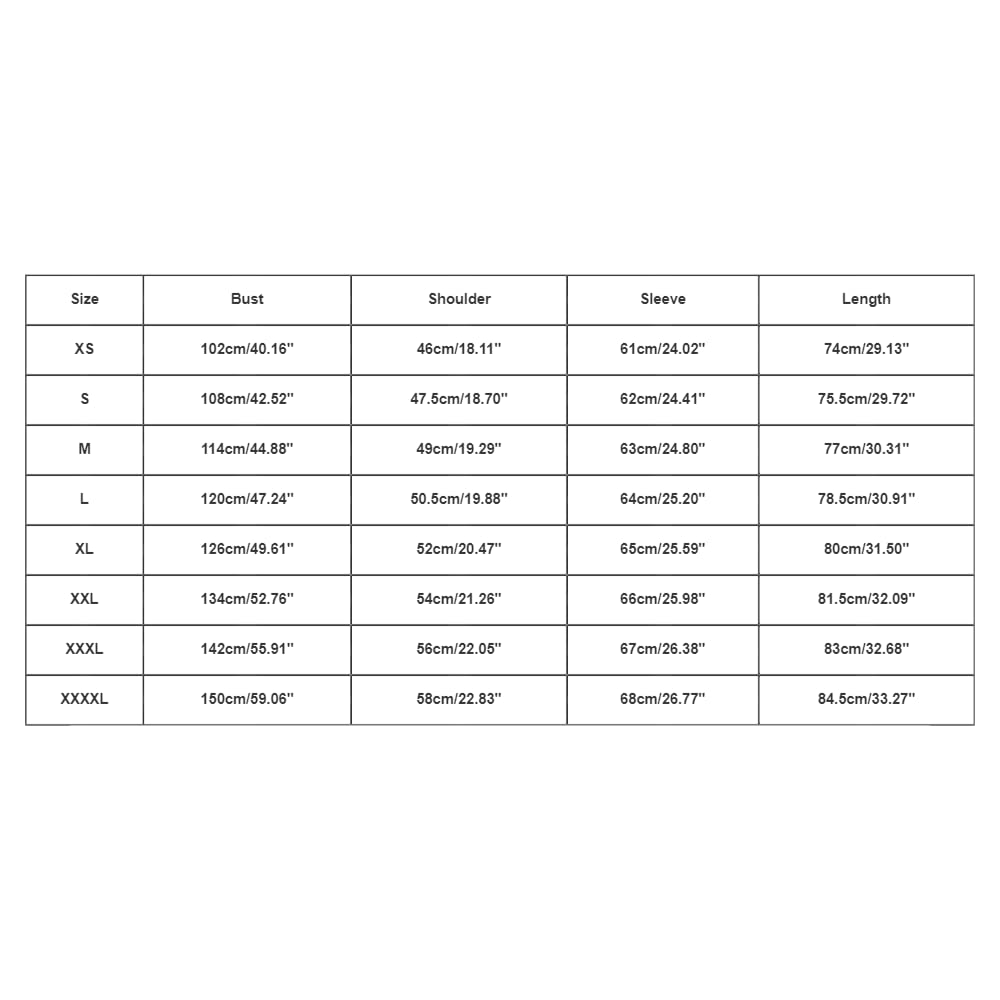 | Size | Bust | Shoulder | Sleeve | Length |
|---|---|---|---|---|
| XS | 102cm/40.16'' | 46cm/18.11'' | 61cm/24.02'' | 74cm/29.13'' |
| S | 108cm/42.52'' | 47.5cm/18.70'' | 62cm/24.41'' | 75.5cm/29.72'' |
| M | 114cm/44.88'' | 49cm/19.29'' | 63cm/24.80'' | 77cm/30.31'' |
| L | 120cm/47.24'' | 50.5cm/19.88'' | 64cm/25.20'' | 78.5cm/30.91'' |
| XL | 126cm/49.61'' | 52cm/20.47'' | 65cm/25.59'' | 80cm/31.50'' |
| XXL | 134cm/52.76'' | 54cm/21.26'' | 66cm/25.98'' | 81.5cm/32.09'' |
| XXXL | 142cm/55.91'' | 56cm/22.05'' | 67cm/26.38'' | 83cm/32.68'' |
| XXXXL | 150cm/59.06'' | 58cm/22.83'' | 68cm/26.77'' | 84.5cm/33.27'' |